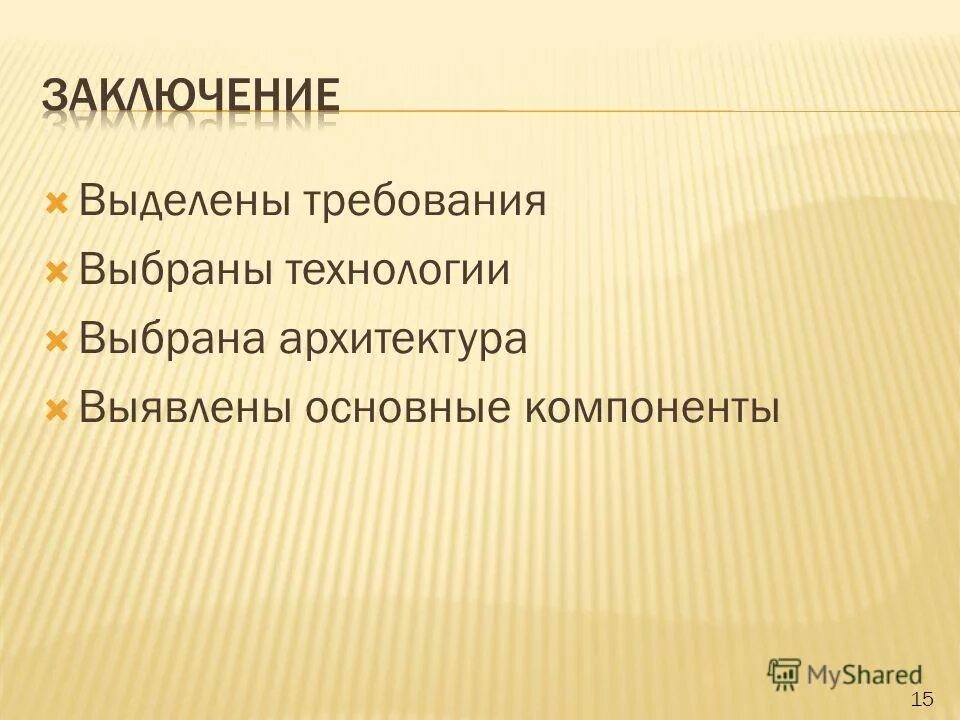 ЗАКЛЮЧЕНИЕ

Выделены требования

Выбраны технологии

Выбрана архитектура

Выявлены основные компоненты

MyShared

15